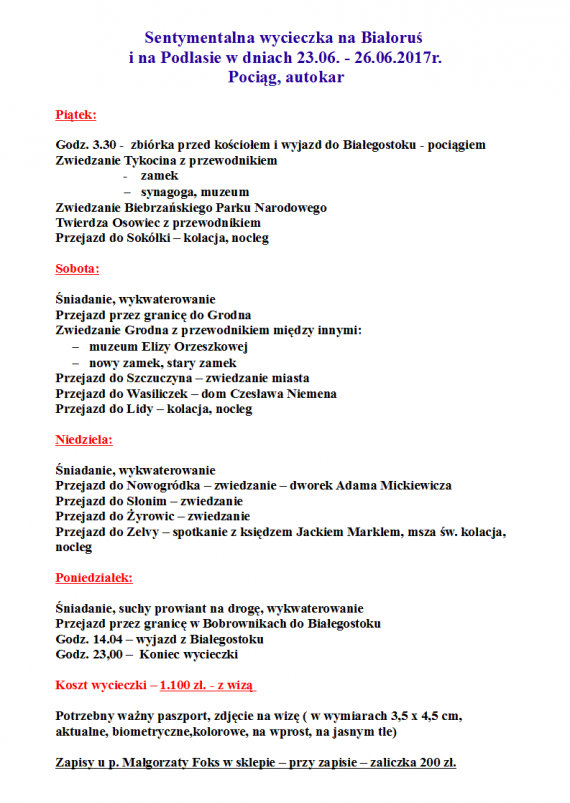 Sentymentalna wycieczka na Białoruś
i na Podlasie w dniach 23.06. - 26.06.2017r.
Pociąg, autokar

Piątek:

Godz. 3.30 - zbiórka przed kościołem i wyjazd do Białegostoku - pociągiem
Zwiedzanie Tykocina z przewodnikiem
- zamek
– synagoga, muzeum
Zwiedzanie Biebrzańskiego Parku Narodowego
Twierdza Osowiec z przewodnikiem
Przejazd do Sokółki – kolacja, nocleg

Sobota:

Śniadanie, wykwaterowanie
Przejazd przez granicę do Grodna
Zwiedzanie Grodna z przewodnikiem między innymi:
– muzeum Elizy Orzeszkowej
– nowy zamek, stary zamek
Przejazd do Szczuczyna – zwiedzanie miasta
Przejazd do Wasiliczek – dom Czesława Niemena
Przejazd do Lidy – kolacja, nocleg

Niedziela:

Śniadanie, wykwaterowanie
Przejazd do Nowogródka – zwiedzanie – dworek Adama Mickiewicza
Przejazd do Słonim – zwiedzanie
Przejazd do Żyrowic – zwiedzanie
Przejazd do Zelvy – spotkanie z księdzem Jackiem Marklem, msza św. kolacja, nocleg

Poniedziałek:

Śniadanie, suchy prowiant na drogę, wykwaterowanie
Przejazd przez granicę w Bobrownikach do Białegostoku
Godz. 14.04 – wyjazd z Białegostoku
Godz. 23,00 – Koniec wycieczki

Koszt wycieczki – 1.100 zł. - z wizą

Potrzebny ważny paszport, zdjęcie na wizę ( w wymiarach 3,5 x 4,5 cm, aktualne, biometryczne,kolorowe, na wprost, na jasnym tle)

Zapisy u p. Małgorzaty Foks w sklepie – przy zapisie – zaliczka 200 zł.